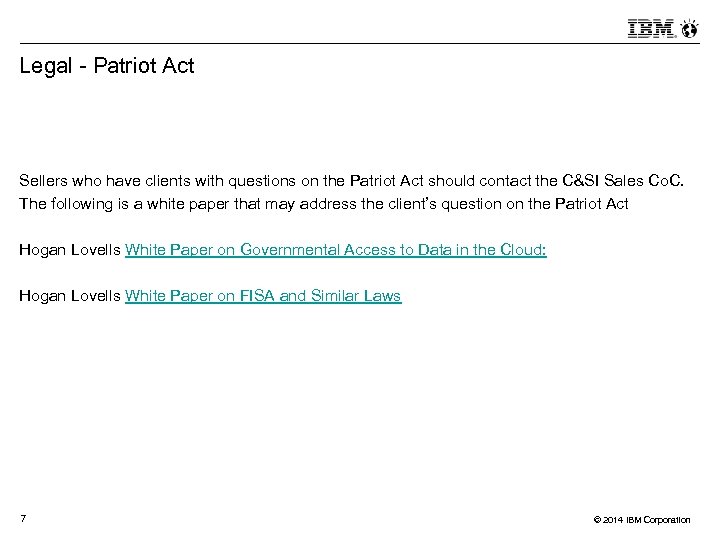 IBM

Legal - Patriot Act

Sellers who have clients with questions on the Patriot Act should contact the C&SI Sales CoC. The following is a white paper that may address the client's question on the Patriot Act

Hogan Lovells White Paper on Governmental Access to Data in the Cloud:

Hogan Lovells White Paper on FISA and Similar Laws

7

© 2014 IBM Corporation